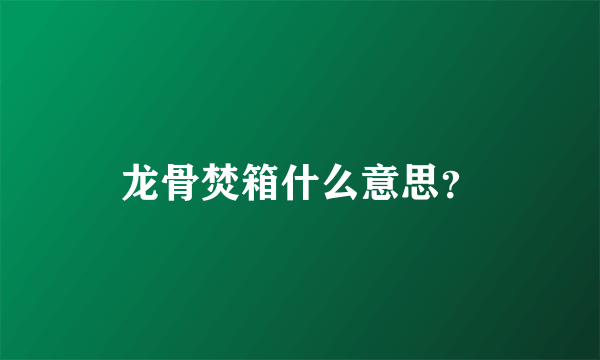 龙骨焚箱什么意思?